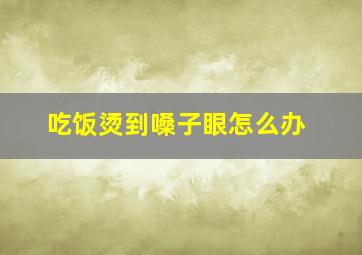 吃饭烫到嗓子眼怎么办